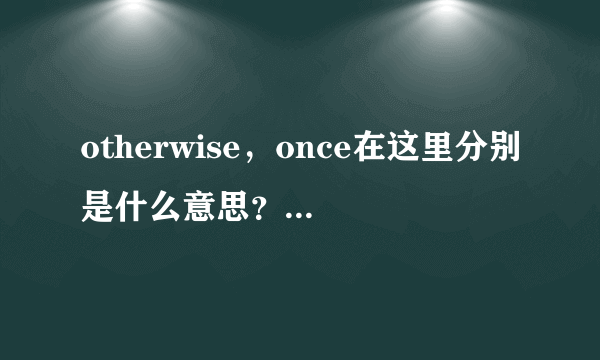 otherwise，once在这里分别是什么意思？...